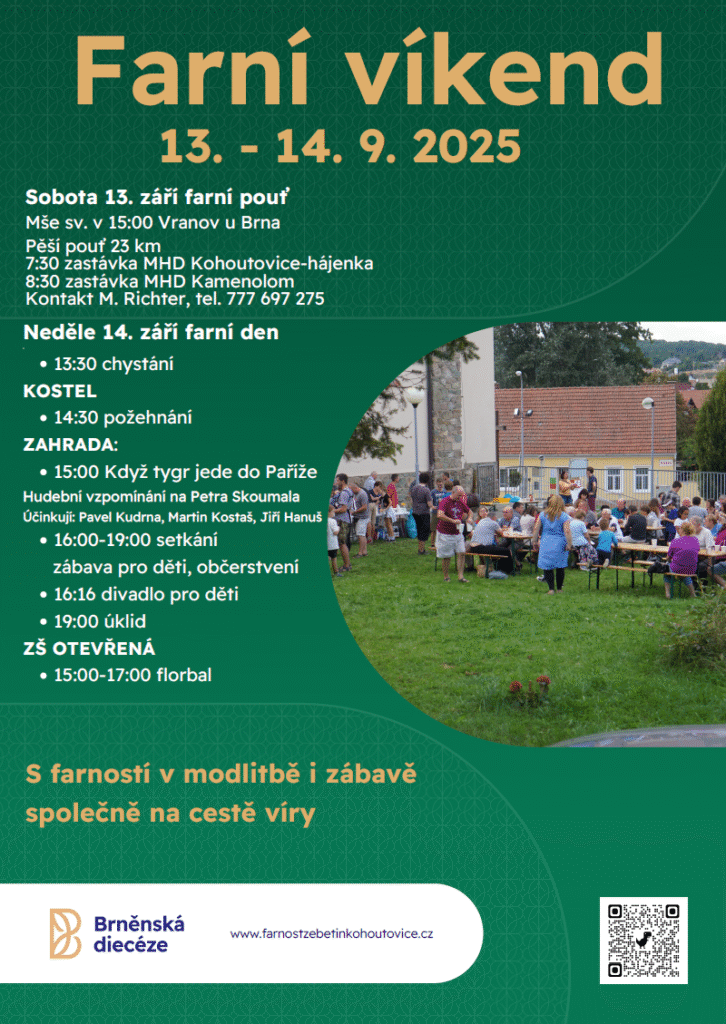 Farní víkend
13. - 14. 9. 2025

Sobota 13. září farní pouť
Mše sv. v 15:00 Vranov u Brna
Pěší pouť 23 km
7:30 zastávka MHD Kohoutovice-hájenka
8:30 zastávka MHD Kamenolom
Kontakt M. Richter, tel. 777 697 275

Neděle 14. září farní den
• 13:30 chystání
KOSTEL
• 14:30 požehnání
ZAHRADA:
• 15:00 Když tygr jede do Paříže
Hudební vzpomínání na Petra Skoumala
Účinkují: Pavel Kudrna, Martin Kostaš, Jiří Hanuš
• 16:00-19:00 setkání
zábava pro děti, občerstvení
• 16:16 divadlo pro děti
• 19:00 úklid
ZŠ OTEVŘENÁ
• 15:00-17:00 florbal

S farností v modlitbě i zábavě
společně na cestě víry

Brněnská diecéze
www.farnostzebetinkohoutovice.cz